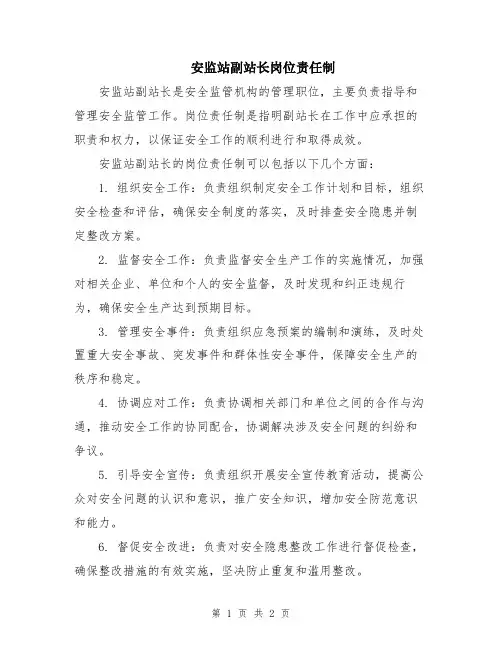 安监站副站长岗位责任制

安监站副站长是安全监管机构的管理职位，主要负责指导和管理安全监管工作。岗位责任制是指明副站长在工作中应承担的职责和权力，以保证安全工作的顺利进行和取得成效。

安监站副站长的岗位责任制可以包括以下几个方面：

1. 组织安全工作：负责组织制定安全工作计划和目标，组织安全检查和评估，确保安全制度的落实，及时排查安全隐患并制定整改方案。

2. 监督安全工作：负责监督安全生产工作的实施情况，加强对相关企业、单位和个人的安全监督，及时发现和纠正违规行为，确保安全生产达到预期目标。

3. 管理安全事件：负责组织应急预案的编制和演练，及时处置重大安全事故、突发事件和群体性安全事件，保障安全生产的秩序和稳定。

4. 协调应对工作：负责协调相关部门和单位之间的合作与沟通，推动安全工作的协同配合，协调解决涉及安全问题的纠纷和争议。

5. 引导安全宣传：负责组织开展安全宣传教育活动，提高公众对安全问题的认识和意识，推广安全知识，增加安全防范意识和能力。

6. 督促安全改进：负责对安全隐患整改工作进行督促检查，确保整改措施的有效实施，坚决防止重复和滥用整改。

第 1 页 共 2 页